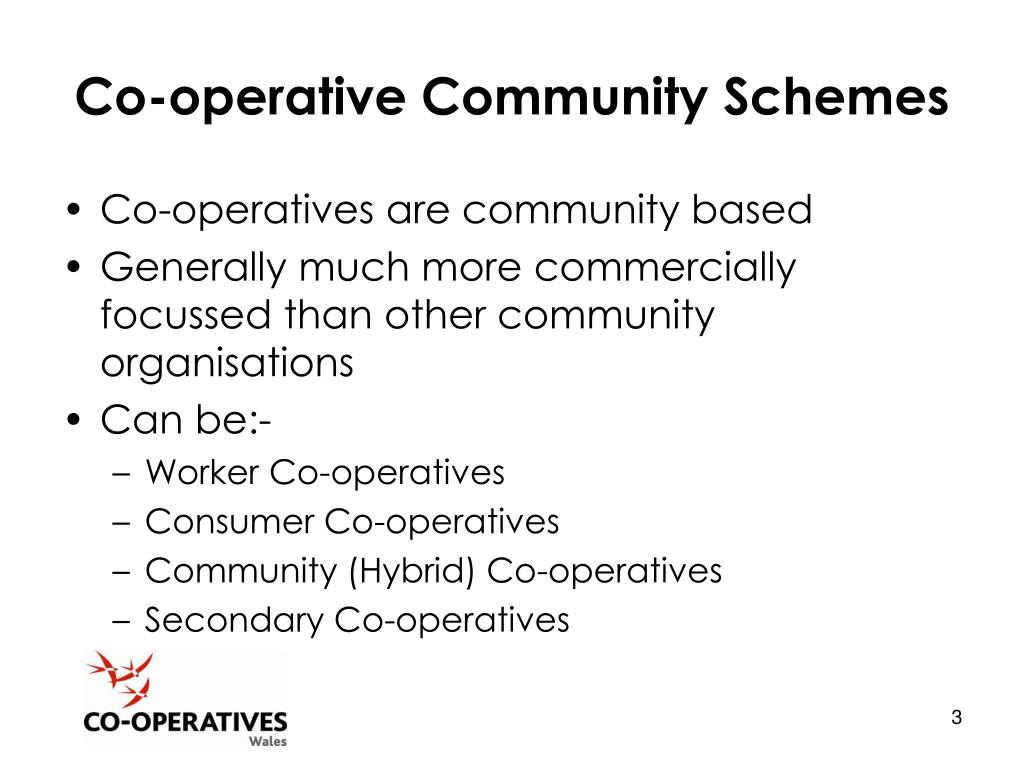 Co-operative Community Schemes

• Co-operatives are community based
• Generally much more commercially focussed than other community organisations
• Can be:-
– Worker Co-operatives
– Consumer Co-operatives
– Community (Hybrid) Co-operatives
– Secondary Co-operatives

CO-OPERATIVES
Wales

3